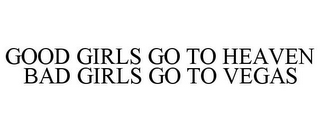 GOOD GIRLS GO TO HEAVEN
BAD GIRLS GO TO VEGAS